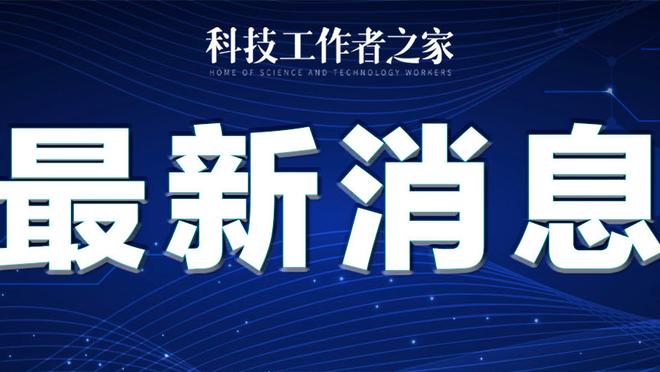 科技工作者之家
HOME OF SCIENCE AND TECHNOLOGY WORKERS

最新消息